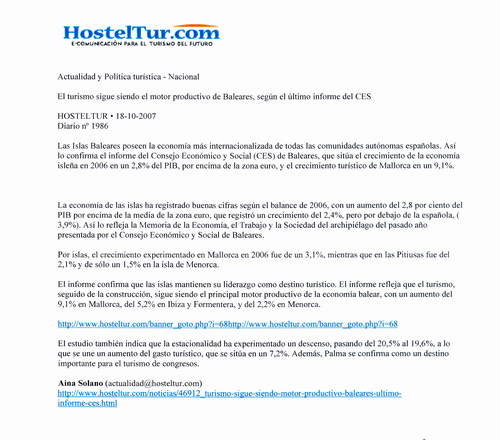 HostelTur.com
E-COMUNICACIÓN PARA EL TURISMO DEL FUTURO

Actualidad y Política turística - Nacional

El turismo sigue siendo el motor productivo de Baleares, según el último informe del CES

HOSTELTUR • 18-10-2007
Diario nº 1986

Las Islas Baleares poseen la economía más internacionalizada de todas las comunidades autónomas españolas. Así lo confirma el informe del Consejo Económico y Social (CES) de Baleares, que sitúa el crecimiento de la economía isleña en 2006 en un 2,8% del PIB, por encima de la zona euro, y el crecimiento turístico de Mallorca en un 9,1%.

La economía de las islas ha registrado buenas cifras según el balance de 2006, con un aumento del 2,8 por ciento del PIB por encima de la media de la zona euro, que registró un crecimiento del 2,4%, pero por debajo de la española, ( 3,9%). Así lo refleja la Memoria de la Economía, el Trabajo y la Sociedad del archipiélago del pasado año presentada por el Consejo Económico y Social de Baleares.

Por islas, el crecimiento experimentado en Mallorca en 2006 fue de un 3,1%, mientras que en las Pitiusas fue del 2,1% y de sólo un 1,5% en la isla de Menorca.

El informe confirma que las islas mantienen su liderazgo como destino turístico. El informe refleja que el turismo, seguido de la construcción, sigue siendo el principal motor productivo de la economía balear, con un aumento del 9,1% en Mallorca, del 5,2% en Ibiza y Formentera, y del 2,2% en Menorca.

http://www.hosteltur.com/banner_goto.php?i=68http://www.hosteltur.com/banner_goto.php?i=68

El estudio también indica que la estacionalidad ha experimentado un descenso, pasando del 20,5% al 19,6%, a lo que se une un aumento del gasto turístico, que se sitúa en un 7,2%. Además, Palma se confirma como un destino importante para el turismo de congresos.

Aina Solano (actualidad@hosteltur.com)
http://www.hosteltur.com/noticias/46912_turismo-sigue-siendo-motor-productivo-baleares-ultimo-informe-ces.html